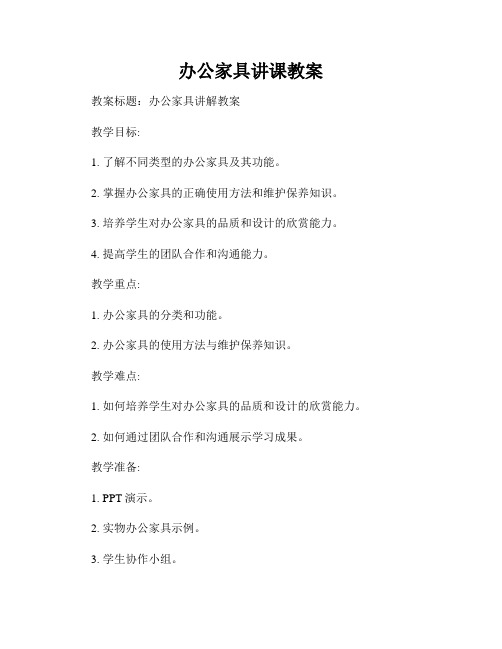 办公家具讲课教案

教案标题：办公家具讲解教案

教学目标:

1. 了解不同类型的办公家具及其功能。

2. 掌握办公家具的正确使用方法和维护保养知识。

3. 培养学生对办公家具的品质和设计的欣赏能力。

4. 提高学生的团队合作和沟通能力。

教学重点:

1. 办公家具的分类和功能。

2. 办公家具的使用方法与维护保养知识。

教学难点:

1. 如何培养学生对办公家具的品质和设计的欣赏能力。

2. 如何通过团队合作和沟通展示学习成果。

教学准备:

1. PPT 演示。

2. 实物办公家具示例。

3. 学生协作小组。